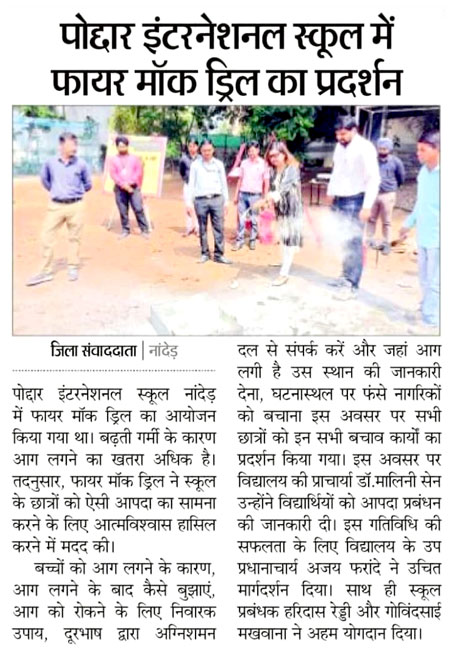 पोद्दार इंटरनेशनल स्कूल में फायर मॉक ड्रिल का प्रदर्शन

जिला संवाददाता | नांदेड़

पोद्दार इंटरनेशनल स्कूल नांदेड़ में फायर मॉक ड्रिल का आयोजन किया गया था। बढ़ती गर्मी के कारण आग लगने का खतरा अधिक है। तदनुसार, फायर मॉक ड्रिल ने स्कूल के छात्रों को ऐसी आपदा का सामना करने के लिए आत्मविश्वास हासिल करने में मदद की।

बच्चों को आग लगने के कारण, आग लगने के बाद कैसे बुझाएं, आग को रोकने के लिए निवारक उपाय, दूरभाष द्वारा अग्निशमन दल से संपर्क करें और जहां आग लगी है उस स्थान की जानकारी देना, घटनास्थल पर फंसे नागरिकों को बचाना इस अवसर पर सभी छात्रों को इन सभी बचाव कार्यों का प्रदर्शन किया गया। इस अवसर पर विद्यालय की प्राचार्या डॉ.मालिनी सेन उन्होंने विद्यार्थियों को आपदा प्रबंधन की जानकारी दी। इस गतिविधि की सफलता के लिए विद्यालय के उप प्रधानाचार्य अजय फरांदे ने उचित मार्गदर्शन दिया। साथ ही स्कूल प्रबंधक हरिदास रेड्डी और गोविंदसाई मखवाना ने अहम योगदान दिया।